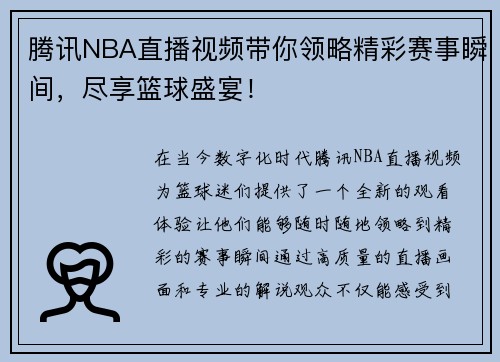 腾讯NBA直播视频带你领略精彩赛事瞬间，尽享篮球盛宴！

在当今数字化时代腾讯NBA直播视频为篮球迷们提供了一个全新的观看体验让他们能够随时随地领略到精彩的赛事瞬间通过高质量的直播画面和专业的解说观众不仅能感受到